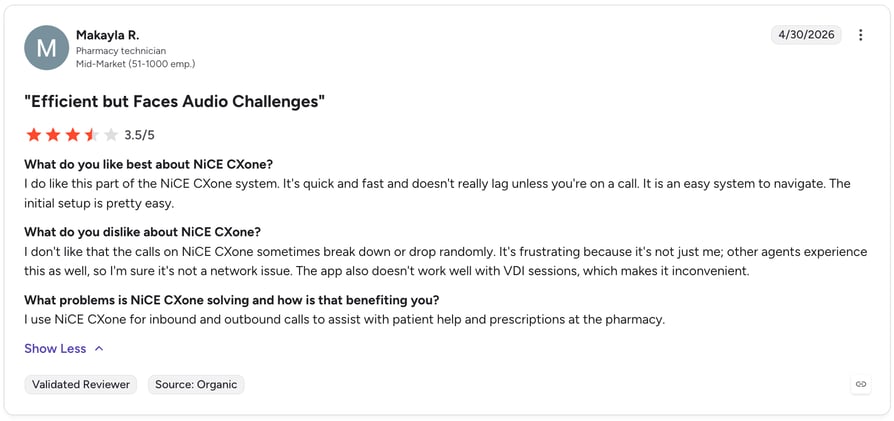 M

Makayla R.
Pharmacy technician
Mid-Market (51-1000 emp.)

4/30/2026

"Efficient but Faces Audio Challenges"

3.5/5

What do you like best about NiCE CXone?
I do like this part of the NiCE CXone system. It's quick and fast and doesn't really lag unless you're on a call. It is an easy system to navigate. The initial setup is pretty easy.

What do you dislike about NiCE CXone?
I don't like that the calls on NiCE CXone sometimes break down or drop randomly. It's frustrating because it's not just me; other agents experience this as well, so I'm sure it's not a network issue. The app also doesn't work well with VDI sessions, which makes it inconvenient.

What problems is NiCE CXone solving and how is that benefiting you?
I use NiCE CXone for inbound and outbound calls to assist with patient help and prescriptions at the pharmacy.

Show Less

Validated Reviewer
Source: Organic